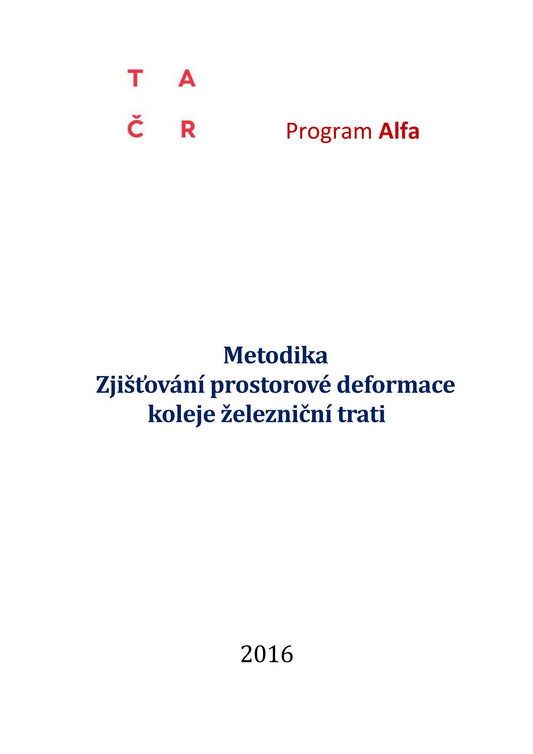 T A
Č R

Program Alfa

Metodika
Zjišťování prostorové deformace
koleje železniční trati

2016